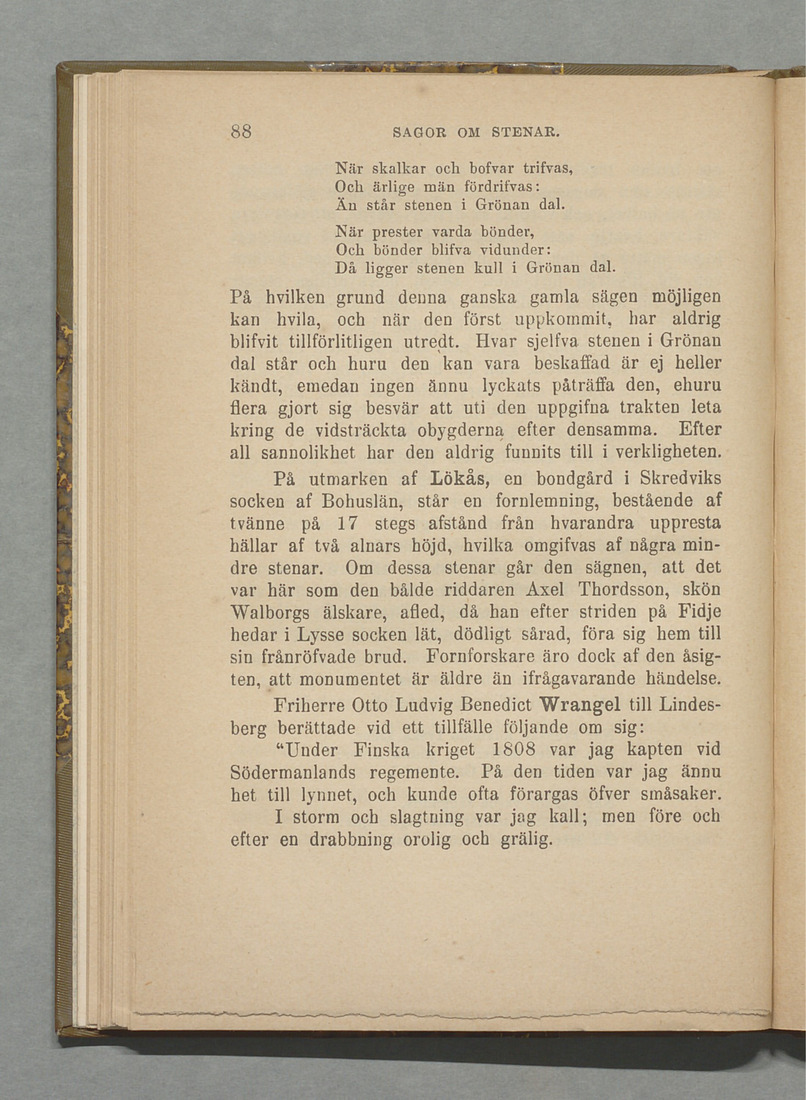 88 SAGOR OM STENAR.

När skalkar och bofvar trifvas,
Och ärlige män fördrifvas:
Än står stenen i Grönan dal.

När prester varda bönder,
Och bönder blifva vidunder:
Då ligger stenen kull i Grönan dal.

På hvilken grund denna ganska gamla sägen möjligen kan hvila, och när den först uppkommit, har aldrig blifvit tillförlitligen utredt. Hvar sjelfva stenen i Grönan dal står och huru den kan vara beskaffad är ej heller kändt, emedan ingen ännu lyckats påträffa den, ehuru flera gjort sig besvär att uti den uppgifna trakten leta kring de vidsträckta obygderna efter densamma. Efter all sannolikhet har den aldrig funnits till i verkligheten.

På utmarken af Lökås, en bondgård i Skredviks socken af Bohuslän, står en fornlemning, bestående af tvänne på 17 stegs afstånd från hvarandra uppresta hällar af två alnars höjd, hvilka omgifvas af några mindre stenar. Om dessa stenar går den sägnen, att det var här som den bålde riddaren Axel Thordsson, skön Walborgs älskare, afled, då han efter striden på Fidje hedar i Lysse socken lät, dödligt sårad, föra sig hem till sin frånröfvade brud. Fornforskare äro dock af den åsigten, att monumentet är äldre än ifrågavarande händelse.

Friherre Otto Ludvig Benedict Wrangel till Lindesberg berättade vid ett tillfälle följande om sig:

"Under Finska kriget 1808 var jag kapten vid Södermanlands regemente. På den tiden var jag ännu het till lynnet, och kunde ofta förargas öfver småsaker. I storm och slagtning var jag kall; men före och efter en drabbning orolig och grälig.